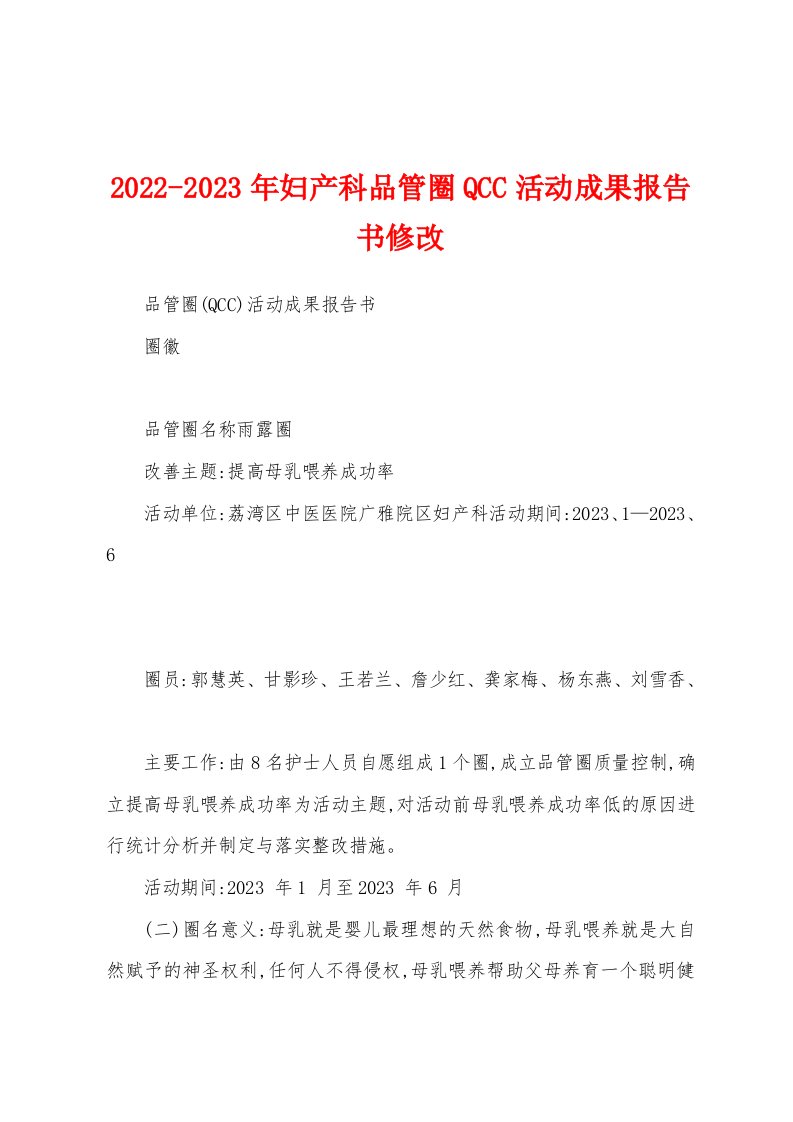 2022-2023年妇产科品管圈QCC活动成果报告书修改

品管圈(QCC)活动成果报告书

圈徽

品管圈名称雨露圈

改善主题:提高母乳喂养成功率

活动单位:荔湾区中医医院广雅院区妇产科活动期间:2023、1—2023、6

圈员:郭慧英、甘影珍、王若兰、詹少红、龚家梅、杨东燕、刘雪香、

主要工作:由8名护士人员自愿组成1个圈,成立品管圈质量控制,确立提高母乳喂养成功率为活动主题,对活动前母乳喂养成功率低的原因进行统计分析并制定与落实整改措施。

活动期间:2023 年1 月至2023 年6 月

(二)圈名意义:母乳就是婴儿最理想的天然食物,母乳喂养就是大自然赋予的神圣权利,任何人不得侵权,母乳喂养帮助父母养育一个聪明健